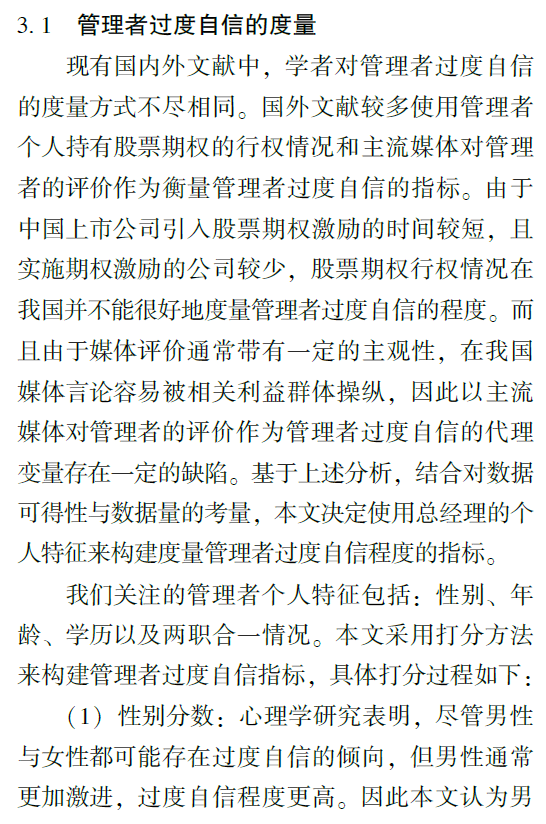 3.1 管理者过度自信的度量

现有国内外文献中，学者对管理者过度自信的度量方式不尽相同。国外文献较多使用管理者个人持有股票期权的行权情况和主流媒体对管理者的评价作为衡量管理者过度自信的指标。由于中国上市公司引入股票期权激励的时间较短，且实施期权激励的公司较少，股票期权行权情况在我国并不能很好地度量管理者过度自信的程度。而且由于媒体评价通常带有一定的主观性，在我国媒体言论容易被相关利益群体操纵，因此以主流媒体对管理者的评价作为管理者过度自信的代理变量存在一定的缺陷。基于上述分析，结合对数据可得性与数据量的考量，本文决定使用总经理的个人特征来构建度量管理者过度自信程度的指标。

我们关注的管理者个人特征包括：性别、年龄、学历以及两职合一情况。本文采用打分方法来构建管理者过度自信指标，具体打分过程如下：

（1）性别分数：心理学研究表明，尽管男性与女性都可能存在过度自信的倾向，但男性通常更加激进，过度自信程度更高。因此本文认为男